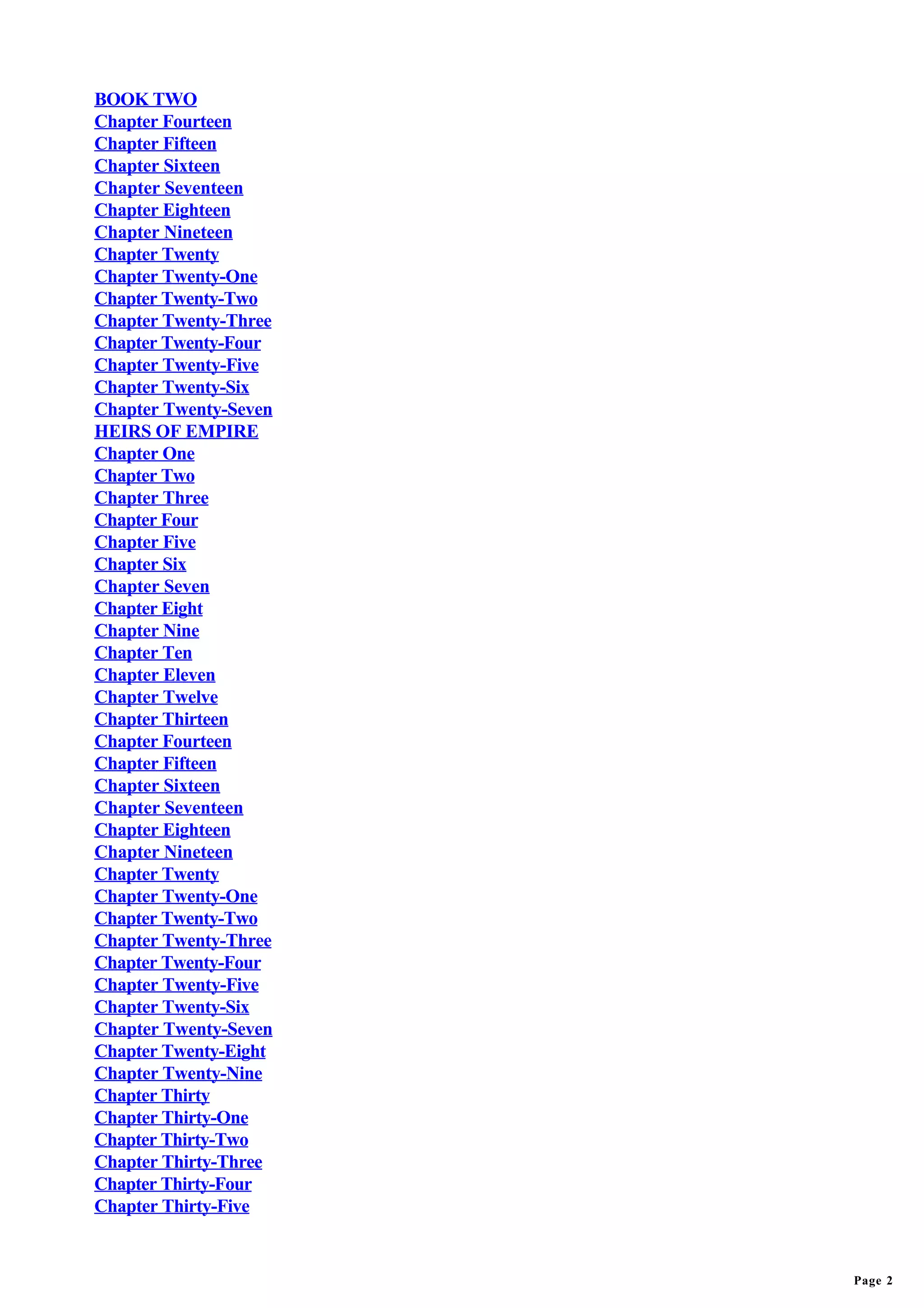 BOOK TWO
Chapter Fourteen
Chapter Fifteen
Chapter Sixteen
Chapter Seventeen
Chapter Eighteen
Chapter Nineteen
Chapter Twenty
Chapter Twenty-One
Chapter Twenty-Two
Chapter Twenty-Three
Chapter Twenty-Four
Chapter Twenty-Five
Chapter Twenty-Six
Chapter Twenty-Seven
HEIRS OF EMPIRE
Chapter One
Chapter Two
Chapter Three
Chapter Four
Chapter Five
Chapter Six
Chapter Seven
Chapter Eight
Chapter Nine
Chapter Ten
Chapter Eleven
Chapter Twelve
Chapter Thirteen
Chapter Fourteen
Chapter Fifteen
Chapter Sixteen
Chapter Seventeen
Chapter Eighteen
Chapter Nineteen
Chapter Twenty
Chapter Twenty-One
Chapter Twenty-Two
Chapter Twenty-Three
Chapter Twenty-Four
Chapter Twenty-Five
Chapter Twenty-Six
Chapter Twenty-Seven
Chapter Twenty-Eight
Chapter Twenty-Nine
Chapter Thirty
Chapter Thirty-One
Chapter Thirty-Two
Chapter Thirty-Three
Chapter Thirty-Four
Chapter Thirty-Five

Page 2